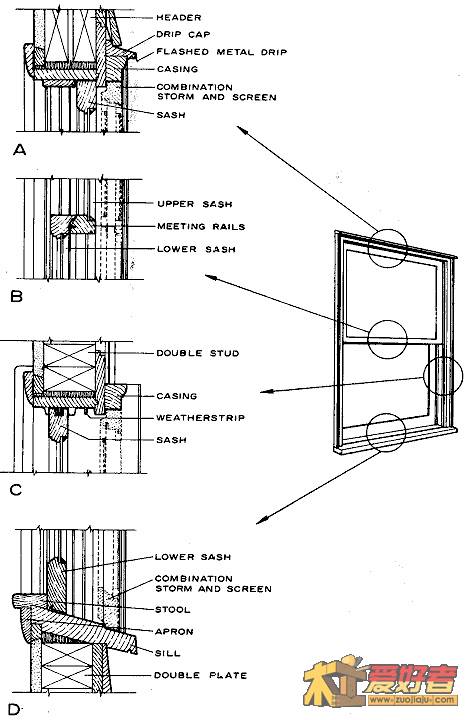 HEADER
DRIP CAP
FLASHED METAL DRIP
CASING
COMBINATION STORM AND SCREEN
SASH

A

UPPER SASH
MEETING RAILS
LOWER SASH

B

DOUBLE STUD
CASING
WEATHERSTRIP
SASH

C

LOWER SASH
COMBINATION STORM AND SCREEN
STOOL
APRON
SILL
DOUBLE PLATE

D

木工爱好者
www.zuojiaju.com